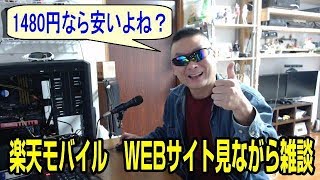 1480円なら安いよね？

楽天モバイル　WEBサイト見ながら雑談